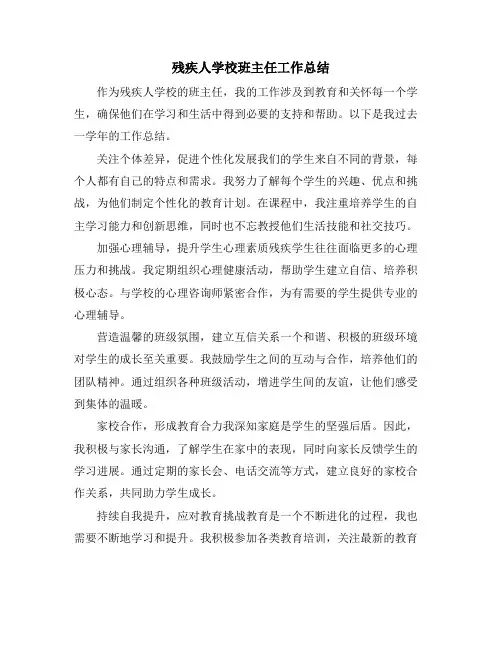 残疾人学校班主任工作总结

作为残疾人学校的班主任，我的工作涉及到教育和关怀每一个学生，确保他们在学习和生活中得到必要的支持和帮助。以下是我过去一学年的工作总结。

关注个体差异，促进个性化发展我们的学生来自不同的背景，每个人都有自己的特点和需求。我努力了解每个学生的兴趣、优点和挑战，为他们制定个性化的教育计划。在课程中，我注重培养学生的自主学习能力和创新思维，同时也不忘教授他们生活技能和社交技巧。

加强心理辅导，提升学生心理素质残疾学生往往面临更多的心理压力和挑战。我定期组织心理健康活动，帮助学生建立自信、培养积极心态。与学校的心理咨询师紧密合作，为有需要的学生提供专业的心理辅导。

营造温馨的班级氛围，建立互信关系一个和谐、积极的班级环境对学生的成长至关重要。我鼓励学生之间的互动与合作，培养他们的团队精神。通过组织各种班级活动，增进学生间的友谊，让他们感受到集体的温暖。

家校合作，形成教育合力我深知家庭是学生的坚强后盾。因此，我积极与家长沟通，了解学生在家中的表现，同时向家长反馈学生的学习进展。通过定期的家长会、电话交流等方式，建立良好的家校合作关系，共同助力学生成长。

持续自我提升，应对教育挑战教育是一个不断进化的过程，我也需要不断地学习和提升。我积极参加各类教育培训，关注最新的教育